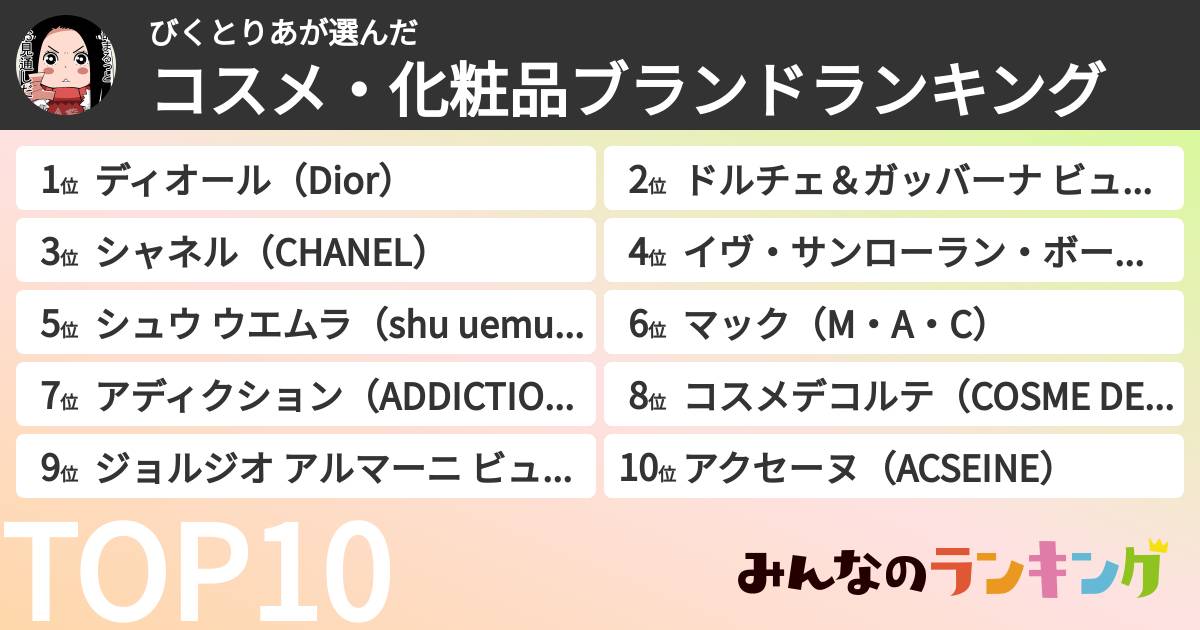 びくとりあが選んだ
コスメ・化粧品ブランドランキング

1位 ディオール（Dior）
2位 ドルチェ＆ガッバーナ ビュ...
3位 シャネル（CHANEL）
4位 イヴ・サンローラン・ボー...
5位 シュウ ウエムラ（shu uemu...
6位 マック（M・A・C）
7位 アディクション（ADDICTIO...
8位 コスメデコルテ（COSME DE...
9位 ジョルジオ アルマーニ ビュ...
10位 アクセーヌ（ACSEINE）

TOP10

みんなのランキング